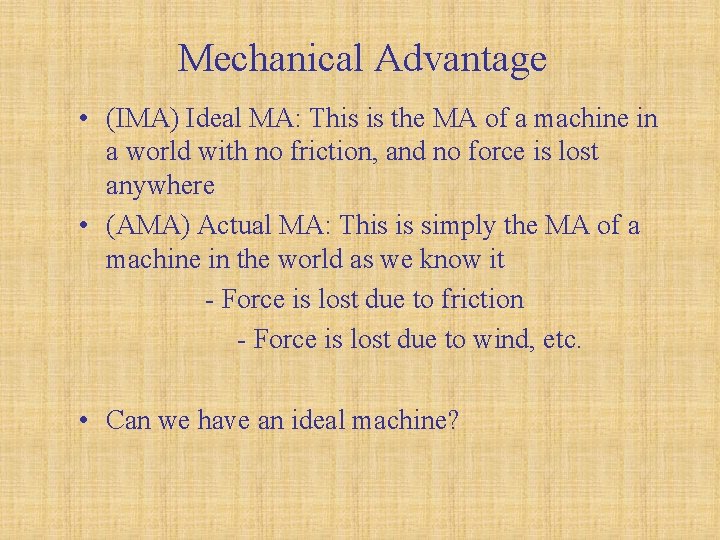 Mechanical Advantage

• (IMA) Ideal MA: This is the MA of a machine in a world with no friction, and no force is lost anywhere

• (AMA) Actual MA: This is simply the MA of a machine in the world as we know it

- Force is lost due to friction

- Force is lost due to wind, etc.

• Can we have an ideal machine?